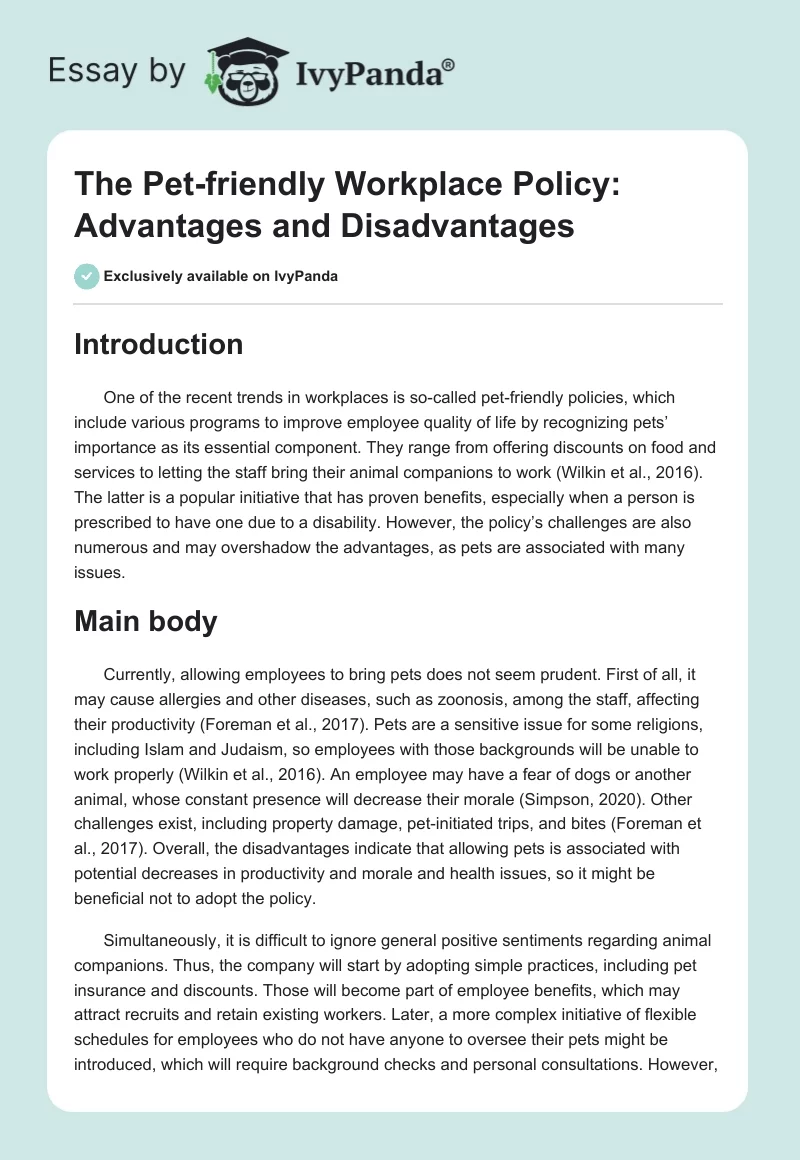 Essay by IvyPanda®

The Pet-friendly Workplace Policy: Advantages and Disadvantages

Exclusively available on IvyPanda

Introduction

One of the recent trends in workplaces is so-called pet-friendly policies, which include various programs to improve employee quality of life by recognizing pets' importance as its essential component. They range from offering discounts on food and services to letting the staff bring their animal companions to work (Wilkin et al., 2016). The latter is a popular initiative that has proven benefits, especially when a person is prescribed to have one due to a disability. However, the policy's challenges are also numerous and may overshadow the advantages, as pets are associated with many issues.

Main body

Currently, allowing employees to bring pets does not seem prudent. First of all, it may cause allergies and other diseases, such as zoonosis, among the staff, affecting their productivity (Foreman et al., 2017). Pets are a sensitive issue for some religions, including Islam and Judaism, so employees with those backgrounds will be unable to work properly (Wilkin et al., 2016). An employee may have a fear of dogs or another animal, whose constant presence will decrease their morale (Simpson, 2020). Other challenges exist, including property damage, pet-initiated trips, and bites (Foreman et al., 2017). Overall, the disadvantages indicate that allowing pets is associated with potential decreases in productivity and morale and health issues, so it might be beneficial not to adopt the policy.

Simultaneously, it is difficult to ignore general positive sentiments regarding animal companions. Thus, the company will start by adopting simple practices, including pet insurance and discounts. Those will become part of employee benefits, which may attract recruits and retain existing workers. Later, a more complex initiative of flexible schedules for employees who do not have anyone to oversee their pets might be introduced, which will require background checks and personal consultations. However,